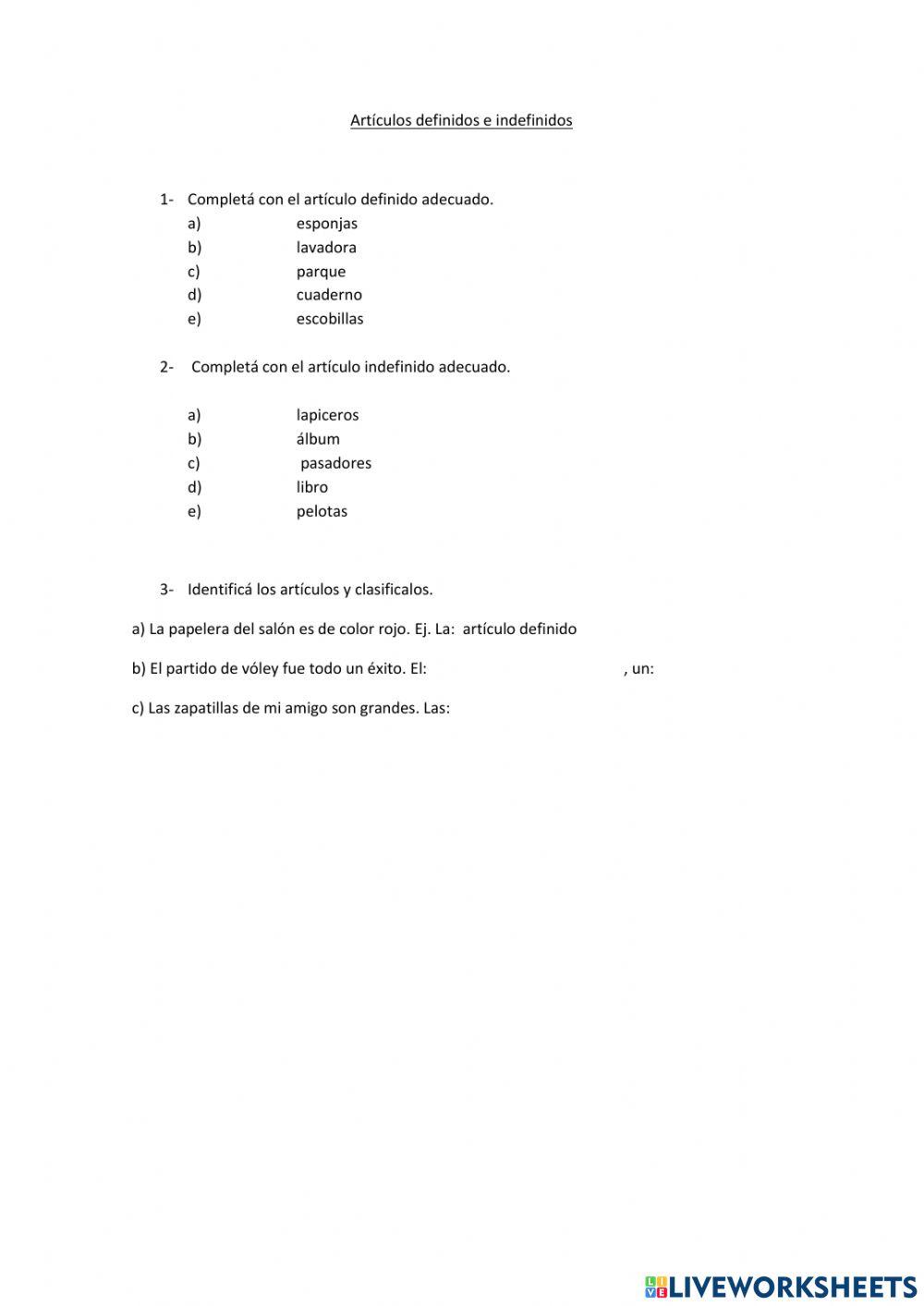 Artículos definidos e indefinidos

1- Completá con el artículo definido adecuado.
a) esponjas
b) lavadora
c) parque
d) cuaderno
e) escobillas

2- Completá con el artículo indefinido adecuado.

a) lapiceros
b) álbum
c) pasadores
d) libro
e) pelotas

3- Identificá los artículos y clasificalos.

a) La papelera del salón es de color rojo. Ej. La: artículo definido

b) El partido de vóley fue todo un éxito. El: , un:

c) Las zapatillas de mi amigo son grandes. Las:

LIVEWORKSHEETS